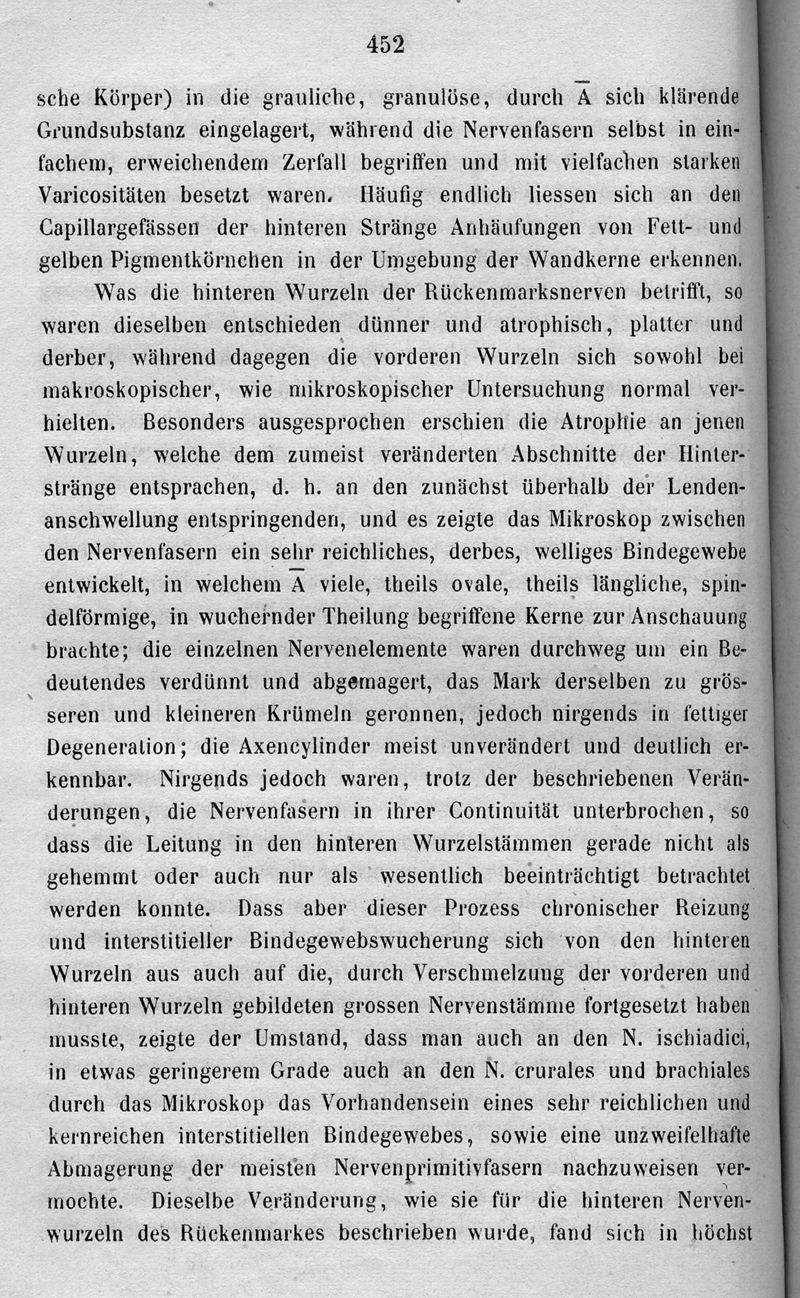 452

sche Körper) in die grauliche, granulöse, durch $\overline{A}$ sich klärende Grundsubstanz eingelagert, während die Nervenfasern selbst in einfachem, erweichendem Zerfall begriffen und mit vielfachen starken Varicositäten besetzt waren. Häufig endlich liessen sich an den Capillargefässen der hinteren Stränge Anhäufungen von Fett- und gelben Pigmentkörnchen in der Umgebung der Wandkerne erkennen.

Was die hinteren Wurzeln der Rückenmarksnerven betrifft, so waren dieselben entschieden dünner und atrophisch, platter und derber, während dagegen die vorderen Wurzeln sich sowohl bei makroskopischer, wie mikroskopischer Untersuchung normal verhielten. Besonders ausgesprochen erschien die Atrophie an jenen Wurzeln, welche dem zumeist veränderten Abschnitte der Hinterstränge entsprachen, d. h. an den zunächst überhalb der Lendenanschwellung entspringenden, und es zeigte das Mikroskop zwischen den Nervenfasern ein sehr reichliches, derbes, welliges Bindegewebe entwickelt, in welchem $\overline{A}$ viele, theils ovale, theils längliche, spindelförmige, in wuchernder Theilung begriffene Kerne zur Anschauung brachte; die einzelnen Nervenelemente waren durchweg um ein Bedeutendes verdünnt und abgemagert, das Mark derselben zu grösseren und kleineren Krümeln geronnen, jedoch nirgends in fettiger Degeneration; die Axencylinder meist unverändert und deutlich erkennbar. Nirgends jedoch waren, trotz der beschriebenen Veränderungen, die Nervenfasern in ihrer Continuität unterbrochen, so dass die Leitung in den hinteren Wurzelstämmen gerade nicht als gehemmt oder auch nur als wesentlich beeinträchtigt betrachtet werden konnte. Dass aber dieser Prozess chronischer Reizung und interstitieller Bindegewebswucherung sich von den hinteren Wurzeln aus auch auf die, durch Verschmelzung der vorderen und hinteren Wurzeln gebildeten grossen Nervenstämme fortgesetzt haben musste, zeigte der Umstand, dass man auch an den N. ischiadici, in etwas geringerem Grade auch an den N. crurales und brachiales durch das Mikroskop das Vorhandensein eines sehr reichlichen und kernreichen interstitiellen Bindegewebes, sowie eine unzweifelhafte Abmagerung der meisten Nervenprimitivfasern nachzuweisen vermochte. Dieselbe Veränderung, wie sie für die hinteren Nervenwurzeln des Rückenmarkes beschrieben wurde, fand sich in höchst